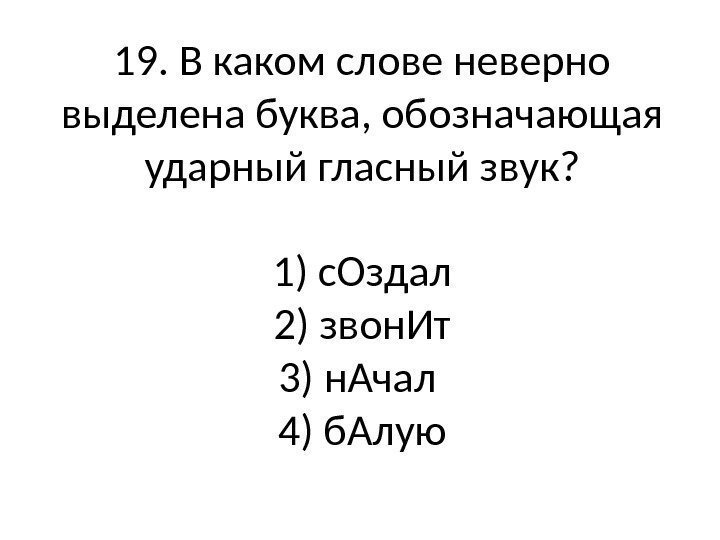 19. В каком слове неверно выделена буква, обозначающая ударный гласный звук?

1) сОздал
2) звонИт
3) нАчал
4) бАлую